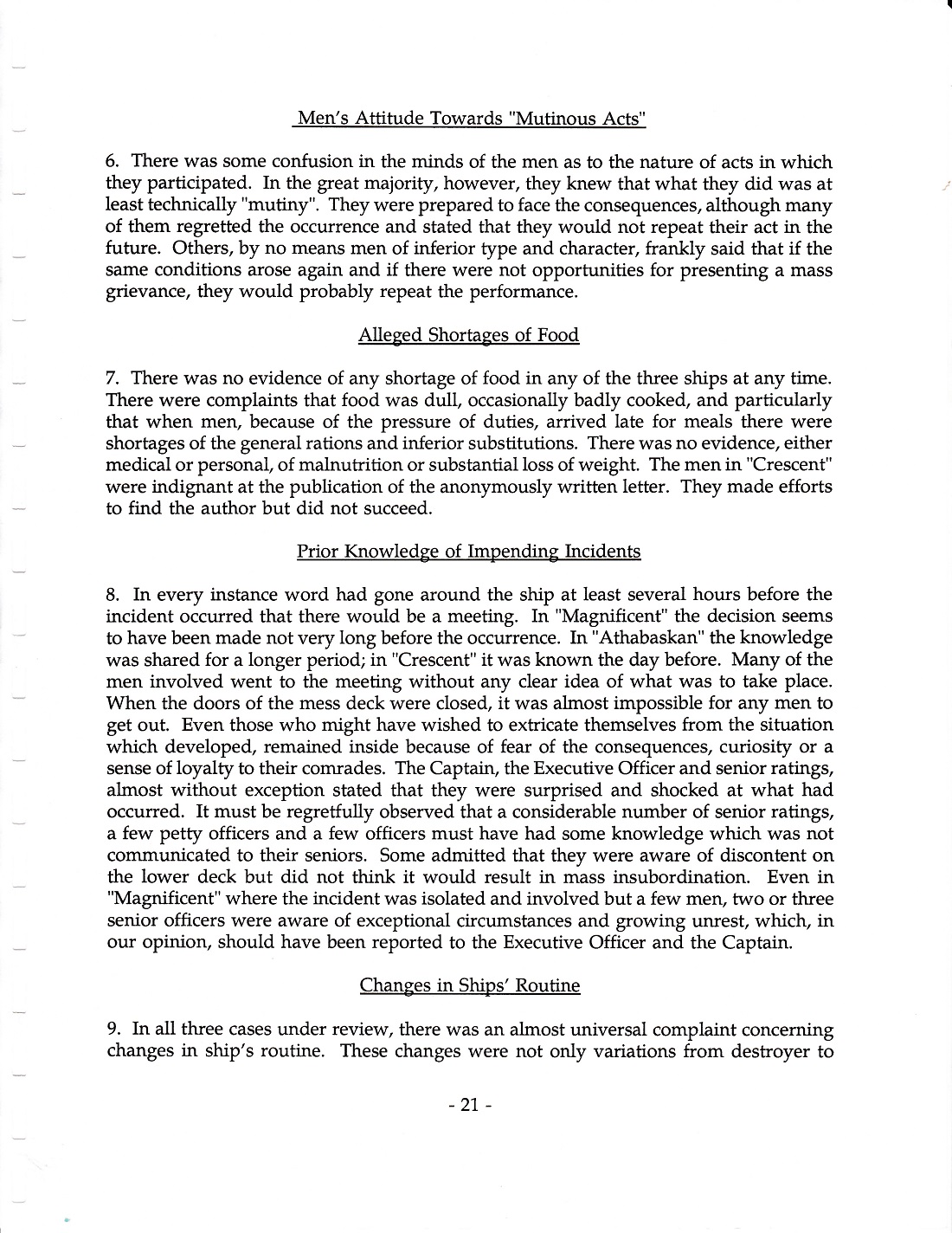 Men's Attitude Towards "Mutinous Acts"

6. There was some confusion in the minds of the men as to the nature of acts in which they participated. In the great majority, however, they knew that what they did was at least technically "mutiny". They were prepared to face the consequences, although many of them regretted the occurrence and stated that they would not repeat their act in the future. Others, by no means men of inferior type and character, frankly said that if the same conditions arose again and if there were not opportunities for presenting a mass grievance, they would probably repeat the performance.

Alleged Shortages of Food

7. There was no evidence of any shortage of food in any of the three ships at any time. There were complaints that food was dull, occasionally badly cooked, and particularly that when men, because of the pressure of duties, arrived late for meals there were shortages of the general rations and inferior substitutions. There was no evidence, either medical or personal, of malnutrition or substantial loss of weight. The men in "Crescent" were indignant at the publication of the anonymously written letter. They made efforts to find the author but did not succeed.

Prior Knowledge of Impending Incidents

8. In every instance word had gone around the ship at least several hours before the incident occurred that there would be a meeting. In "Magnificent" the decision seems to have been made not very long before the occurrence. In "Athabaskan" the knowledge was shared for a longer period; in "Crescent" it was known the day before. Many of the men involved went to the meeting without any clear idea of what was to take place. When the doors of the mess deck were closed, it was almost impossible for any men to get out. Even those who might have wished to extricate themselves from the situation which developed, remained inside because of fear of the consequences, curiosity or a sense of loyalty to their comrades. The Captain, the Executive Officer and senior ratings, almost without exception stated that they were surprised and shocked at what had occurred. It must be regretfully observed that a considerable number of senior ratings, a few petty officers and a few officers must have had some knowledge which was not communicated to their seniors. Some admitted that they were aware of discontent on the lower deck but did not think it would result in mass insubordination. Even in "Magnificent" where the incident was isolated and involved but a few men, two or three senior officers were aware of exceptional circumstances and growing unrest, which, in our opinion, should have been reported to the Executive Officer and the Captain.

Changes in Ships' Routine

9. In all three cases under review, there was an almost universal complaint concerning changes in ship's routine. These changes were not only variations from destroyer to

- 21 -